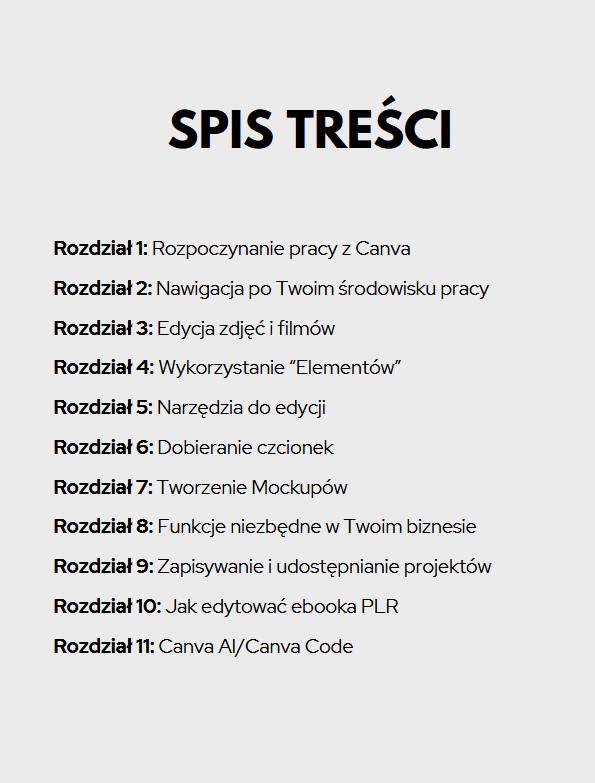 SPIS TREŚCI

Rozdział 1: Rozpoczynanie pracy z Canva

Rozdział 2: Nawigacja po Twoim środowisku pracy

Rozdział 3: Edycja zdjęć i filmów

Rozdział 4: Wykorzystanie “Elementów”

Rozdział 5: Narzędzia do edycji

Rozdział 6: Dobieranie czcionek

Rozdział 7: Tworzenie Mockupów

Rozdział 8: Funkcje niezbędne w Twoim biznesie

Rozdział 9: Zapisywanie i udostępnianie projektów

Rozdział 10: Jak edytować ebooka PLR

Rozdział 11: Canva AI/Canva Code